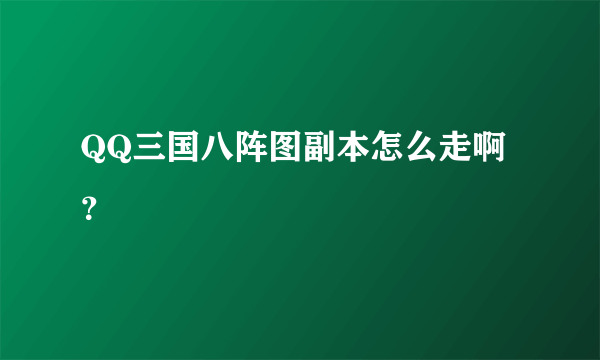 QQ三国八阵图副本怎么走啊？